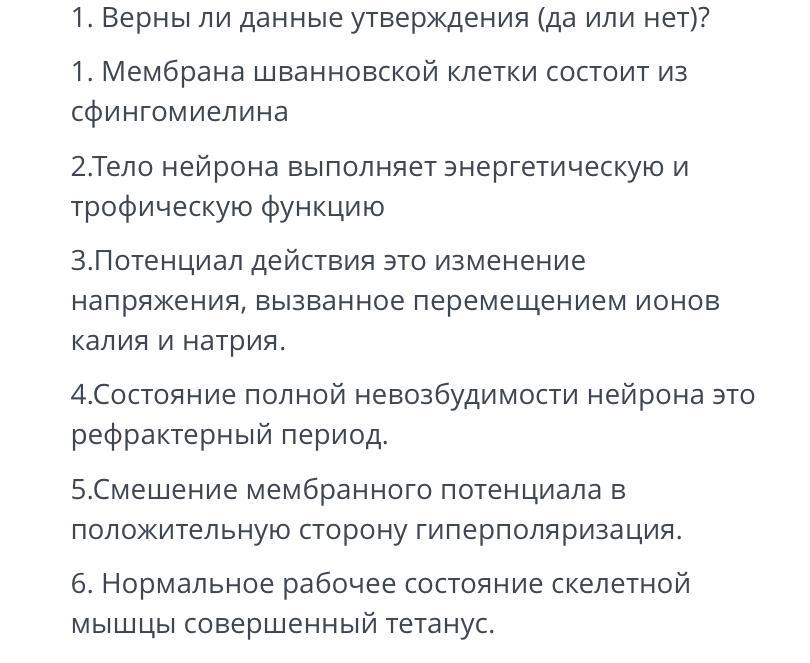 1. Верны ли данные утверждения (да или нет)?

1. Мембрана шванновской клетки состоит из сфингомиелина

2.Тело нейрона выполняет энергетическую и трофическую функцию

3.Потенциал действия это изменение напряжения, вызванное перемещением ионов калия и натрия.

4.Состояние полной невозбудимости нейрона это рефрактерный период.

5.Смешение мембранного потенциала в положительную сторону гиперполяризация.

6. Нормальное рабочее состояние скелетной мышцы совершенный тетанус.